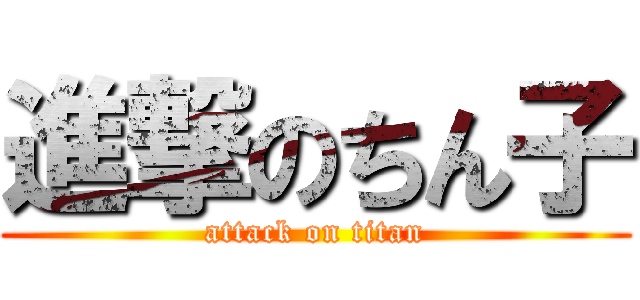 進撃のちん子
attack on titan